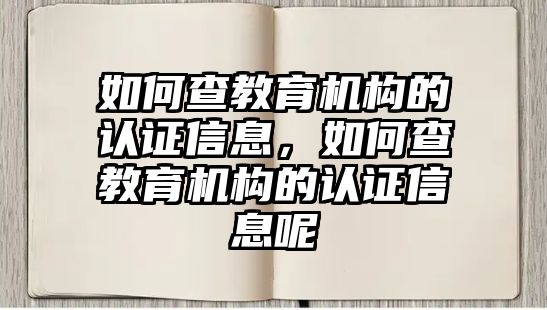 如何查教育机构的认证信息，如何查教育机构的认证信息呢